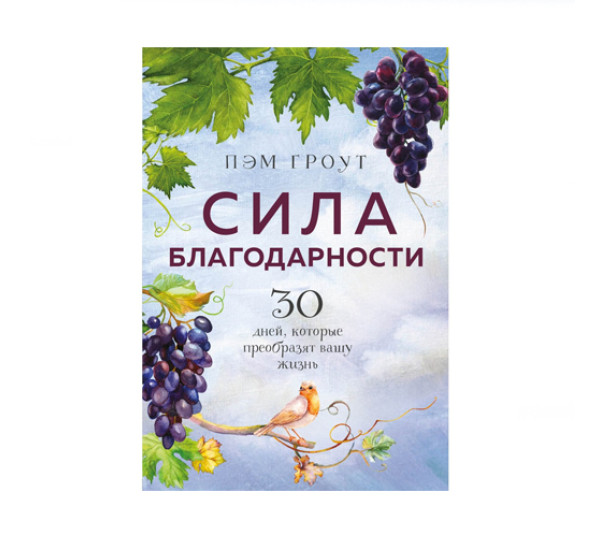 ПЭМ ГРОУТ

СИЛА БЛАГОДАРНОСТИ

30 дней, которые преобразят вашу жизнь